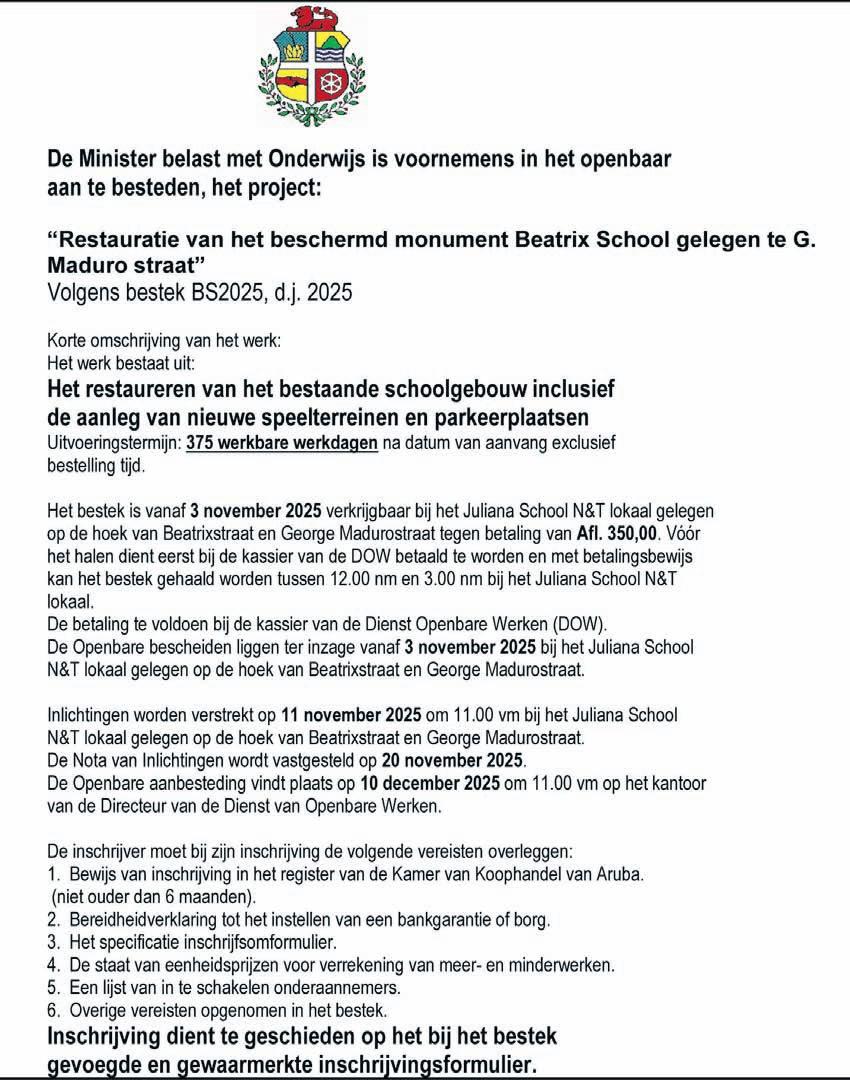 De Minister belast met Onderwijs is voornemens in het openbaar aan te besteden, het project:

“Restauratie van het beschermd monument Beatrix School gelegen te G. Maduro straat”
Volgens bestek BS2025, d.j. 2025

Korte omschrijving van het werk:
Het werk bestaat uit:
Het restaureren van het bestaande schoolgebouw inclusief de aanleg van nieuwe speelterreinen en parkeerplaatsen
Uitvoeringstermijn: 375 werkbare werkdagen na datum van aanvang exclusief bestelling tijd.

Het bestek is vanaf 3 november 2025 verkrijgbaar bij het Juliana School N&T lokaal gelegen op de hoek van Beatrixstraat en George Madurostraat tegen betaling van Afl. 350,00. Vóór het halen dient eerst bij de kassier van de DOW betaald te worden en met betalingsbewijs kan het bestek gehaald worden tussen 12.00 nm en 3.00 nm bij het Juliana School N&T lokaal.
De betaling te voldoen bij de kassier van de Dienst Openbare Werken (DOW).
De Openbare bescheiden liggen ter inzage vanaf 3 november 2025 bij het Juliana School N&T lokaal gelegen op de hoek van Beatrixstraat en George Madurostraat.

Inlichtingen worden verstrekt op 11 november 2025 om 11.00 vm bij het Juliana School N&T lokaal gelegen op de hoek van Beatrixstraat en George Madurostraat.
De Nota van Inlichtingen wordt vastgesteld op 20 november 2025.
De Openbare aanbesteding vindt plaats op 10 december 2025 om 11.00 vm op het kantoor van de Directeur van de Dienst van Openbare Werken.

De inschrijver moet bij zijn inschrijving de volgende vereisten overleggen:
1. Bewijs van inschrijving in het register van de Kamer van Koophandel van Aruba. (niet ouder dan 6 maanden).
2. Bereidheidverklaring tot het instellen van een bankgarantie of borg.
3. Het specificatie inschrijfsomformulier.
4. De staat van eenheidsprijzen voor verrekening van meer- en minderwerken.
5. Een lijst van in te schakelen onderaannemers.
6. Overige vereisten opgenomen in het bestek.
Inschrijving dient te geschieden op het bij het bestek gevoegde en gewaarmerkte inschrijvingsformulier.